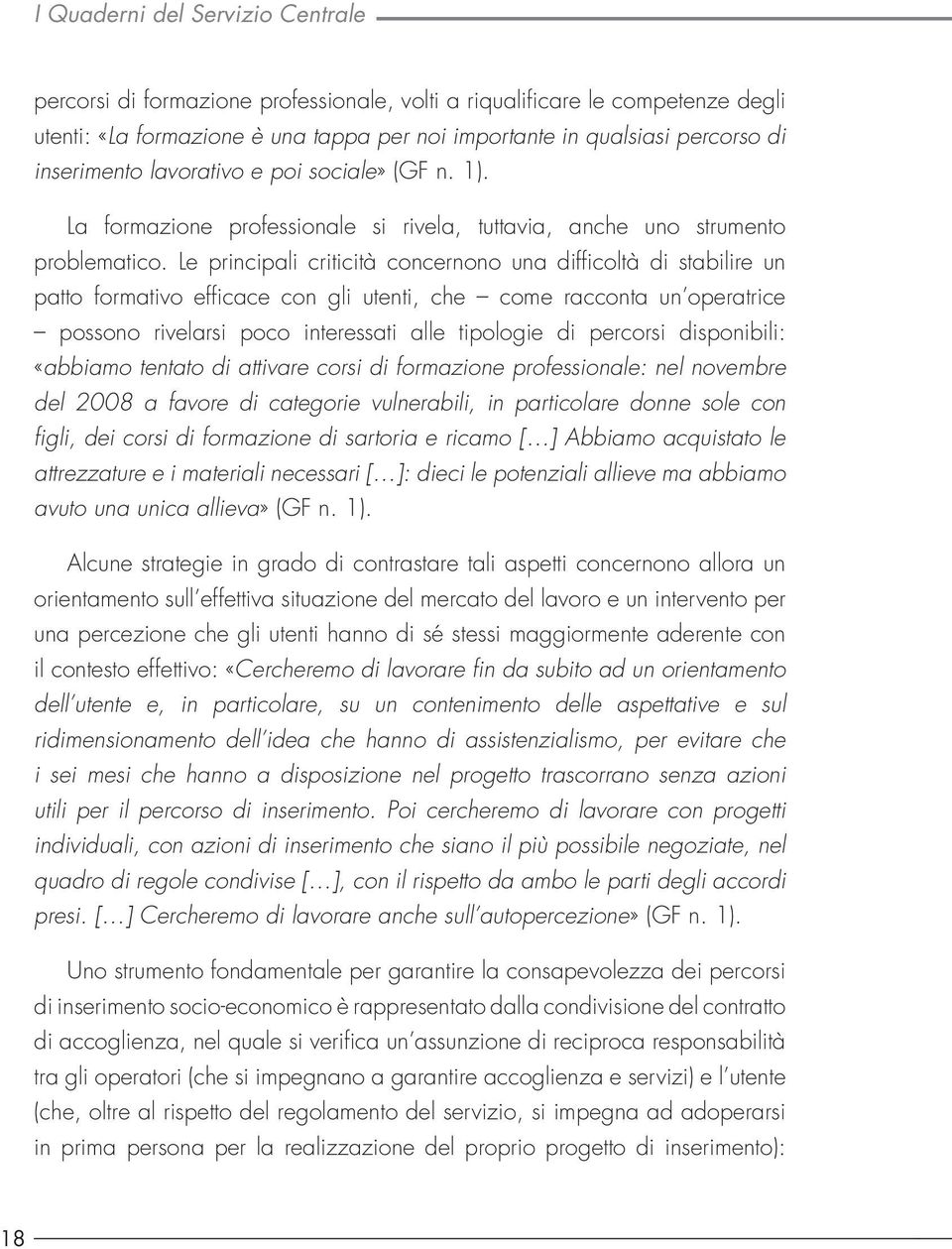 I Quaderni del Servizio Centrale

percorsi di formazione professionale, volti a riqualificare le competenze degli utenti: «La formazione è una tappa per noi importante in qualsiasi percorso di inserimento lavorativo e poi sociale» (GF n. 1).

La formazione professionale si rivela, tuttavia, anche uno strumento problematico. Le principali criticità concernono una difficoltà di stabilire un patto formativo efficace con gli utenti, che – come racconta un'operatrice – possono rivelarsi poco interessati alle tipologie di percorsi disponibili: «abbiamo tentato di attivare corsi di formazione professionale: nel novembre del 2008 a favore di categorie vulnerabili, in particolare donne sole con figli, dei corsi di formazione di sartoria e ricamo [...] Abbiamo acquistato le attrezzature e i materiali necessari [...]: dieci le potenziali allieve ma abbiamo avuto una unica allieva» (GF n. 1).

Alcune strategie in grado di contrastare tali aspetti concernono allora un orientamento sull'effettiva situazione del mercato del lavoro e un intervento per una percezione che gli utenti hanno di sé stessi maggiormente aderente con il contesto effettivo: «Cercheremo di lavorare fin da subito ad un orientamento dell'utente e, in particolare, su un contenimento delle aspettative e sul ridimensionamento dell'idea che hanno di assistenzialismo, per evitare che i sei mesi che hanno a disposizione nel progetto trascorrano senza azioni utili per il percorso di inserimento. Poi cercheremo di lavorare con progetti individuali, con azioni di inserimento che siano il più possibile negoziate, nel quadro di regole condivise [...], con il rispetto da ambo le parti degli accordi presi. [...] Cercheremo di lavorare anche sull'autopercezione» (GF n. 1).

Uno strumento fondamentale per garantire la consapevolezza dei percorsi di inserimento socio-economico è rappresentato dalla condivisione del contratto di accoglienza, nel quale si verifica un'assunzione di reciproca responsabilità tra gli operatori (che si impegnano a garantire accoglienza e servizi) e l'utente (che, oltre al rispetto del regolamento del servizio, si impegna ad adoperarsi in prima persona per la realizzazione del proprio progetto di inserimento):

18